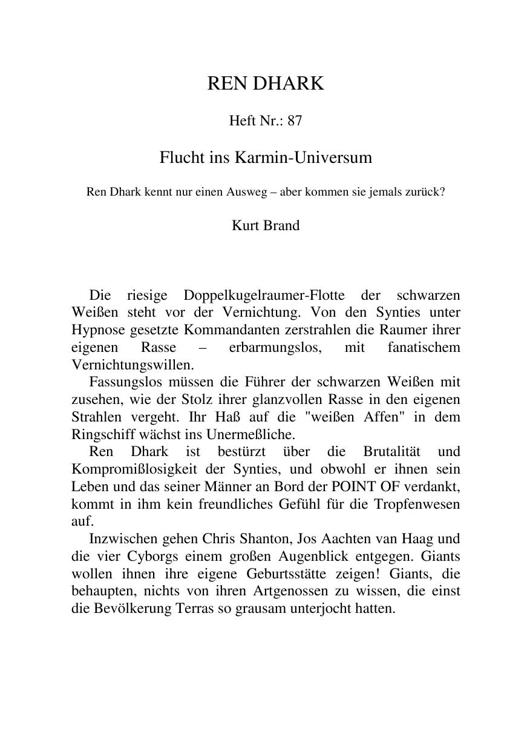 REN DHARK

Heft Nr.: 87

Flucht ins Karmin-Universum

Ren Dhark kennt nur einen Ausweg – aber kommen sie jemals zurück?

Kurt Brand

Die riesige Doppelkugelraumer-Flotte der schwarzen Weißen steht vor der Vernichtung. Von den Synties unter Hypnose gesetzte Kommandanten zerstrahlen die Raumer ihrer eigenen Rasse – erbarmungslos, mit fanatischem Vernichtungswillen.

Fassungslos müssen die Führer der schwarzen Weißen mit zusehen, wie der Stolz ihrer glanzvollen Rasse in den eigenen Strahlen vergeht. Ihr Haß auf die "weißen Affen" in dem Ringschiff wächst ins Unermeßliche.

Ren Dhark ist bestürzt über die Brutalität und Kompromißlosigkeit der Synties, und obwohl er ihnen sein Leben und das seiner Männer an Bord der POINT OF verdankt, kommt in ihm kein freundliches Gefühl für die Tropfenwesen auf.

Inzwischen gehen Chris Shanton, Jos Aachten van Haag und die vier Cyborgs einem großen Augenblick entgegen. Giants wollen ihnen ihre eigene Geburtsstätte zeigen! Giants, die behaupten, nichts von ihren Artgenossen zu wissen, die einst die Bevölkerung Terras so grausam unterjocht hatten.